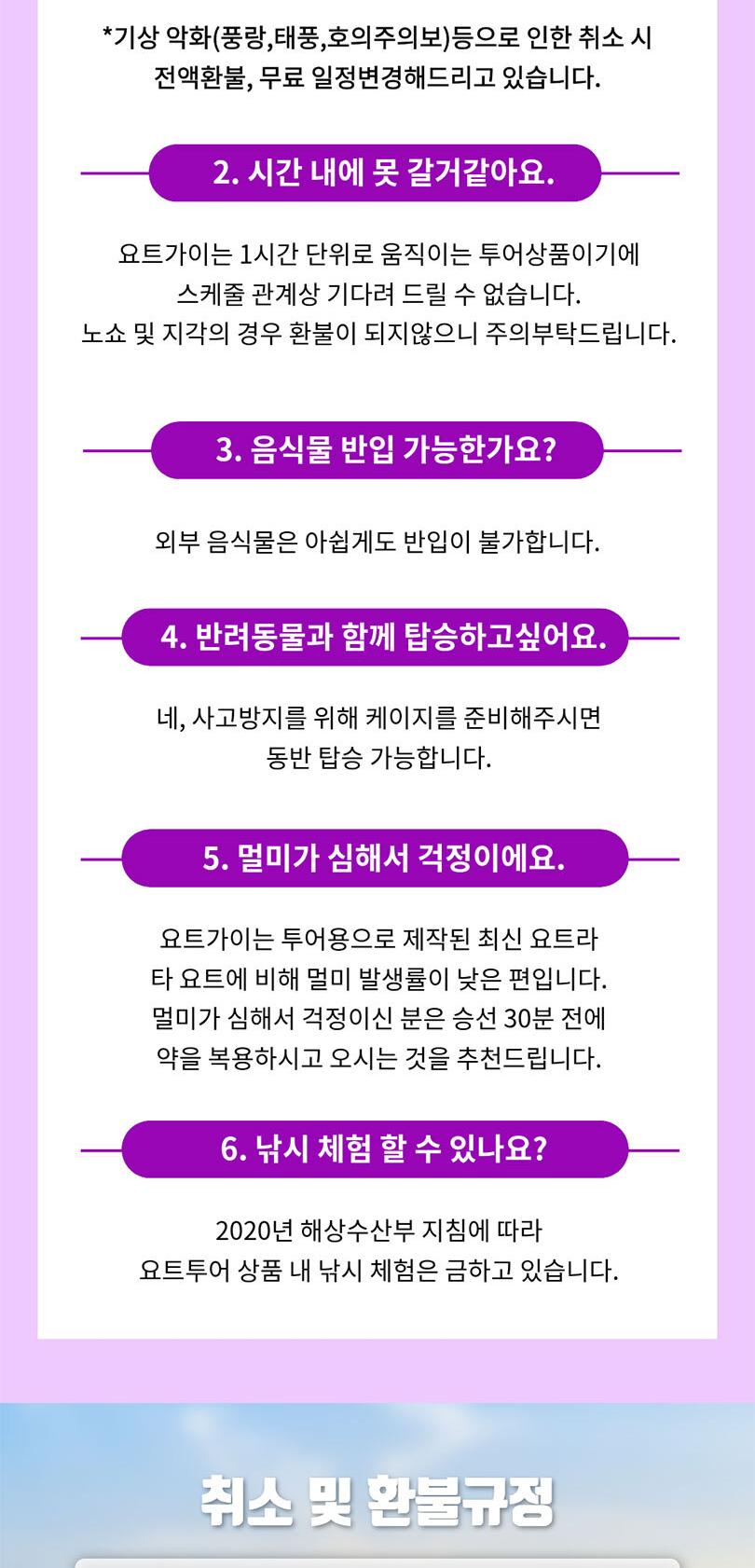 *기상 악화(풍랑,태풍,호의주의보)등으로 인한 취소 시 전액환불, 무료 일정변경해드리고 있습니다.

2. 시간 내에 못 갈거같아요.

요트가이는 1시간 단위로 움직이는 투어상품이기에 스케줄 관계상 기다려 드릴 수 없습니다. 노쇼 및 지각의 경우 환불이 되지않으니 주의부탁드립니다.

3. 음식물 반입 가능한가요?

외부 음식물은 아쉽게도 반입이 불가합니다.

4. 반려동물과 함께 탑승하고싶어요.

네, 사고방지를 위해 케이지를 준비해주시면 동반 탑승 가능합니다.

5. 멀미가 심해서 걱정이에요.

요트가이는 투어용으로 제작된 최신 요트라 타 요트에 비해 멀미 발생률이 낮은 편입니다. 멀미가 심해서 걱정이신 분은 승선 30분 전에 약을 복용하시고 오시는 것을 추천드립니다.

6. 낚시 체험 할 수 있나요?

2020년 해상수산부 지침에 따라 요트투어 상품 내 낚시 체험은 금하고 있습니다.

취소 및 환불규정